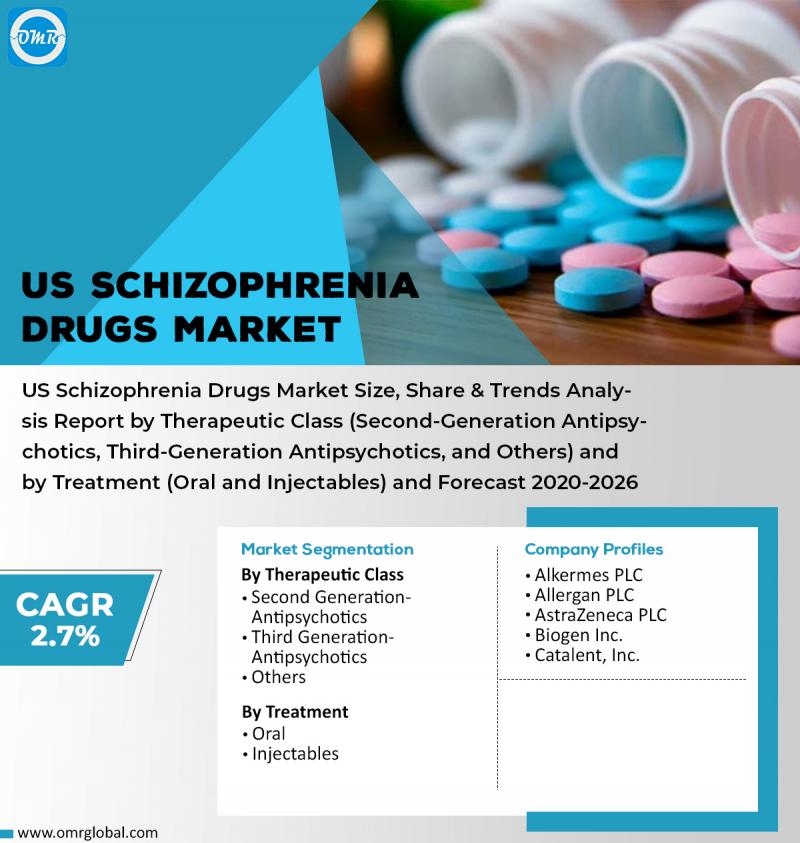 OMR

US SCHIZOPHRENIA DRUGS MARKET

US Schizophrenia Drugs Market Size, Share & Trends Analysis Report by Therapeutic Class (Second-Generation Antipsychotics, Third-Generation Antipsychotics, and Others) and by Treatment (Oral and Injectables) and Forecast 2020-2026

CAGR 2.7%

Market Segmentation

By Therapeutic Class
• Second Generation-Antipsychotics
• Third Generation-Antipsychotics
• Others

By Treatment
• Oral
• Injectables

Company Profiles
• Alkermes PLC
• Allergan PLC
• AstraZeneca PLC
• Biogen Inc.
• Catalent, Inc.

www.omrglobal.com